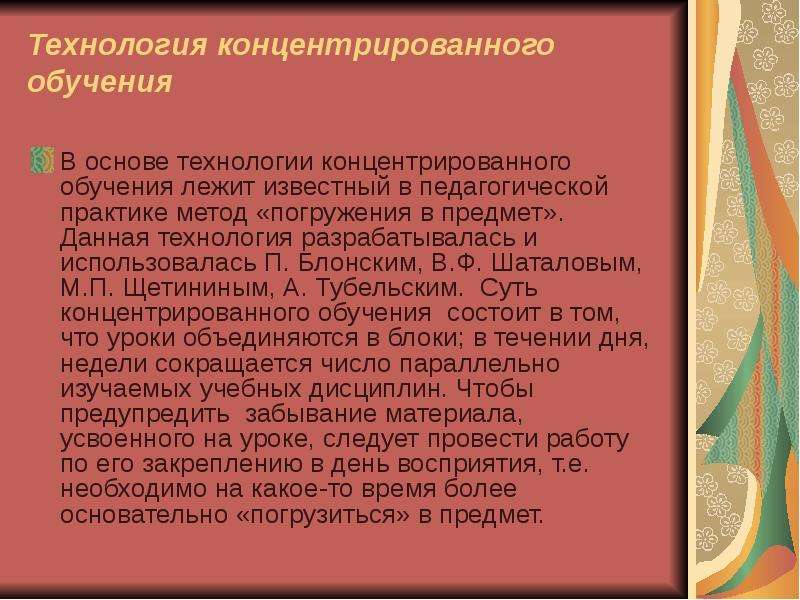 Технология концентрированного обучения

В основе технологии концентрированного обучения лежит известный в педагогической практике метод «погружения в предмет». Данная технология разрабатывалась и использовалась П. Блонским, В.Ф. Шаталовым, М.П. Щетининым, А. Тубельским. Суть концентрированного обучения состоит в том, что уроки объединяются в блоки; в течении дня, недели сокращается число параллельно изучаемых учебных дисциплин. Чтобы предупредить забывание материала, усвоенного на уроке, следует провести работу по его закреплению в день восприятия, т.е. необходимо на какое-то время более основательно «погрузиться» в предмет.